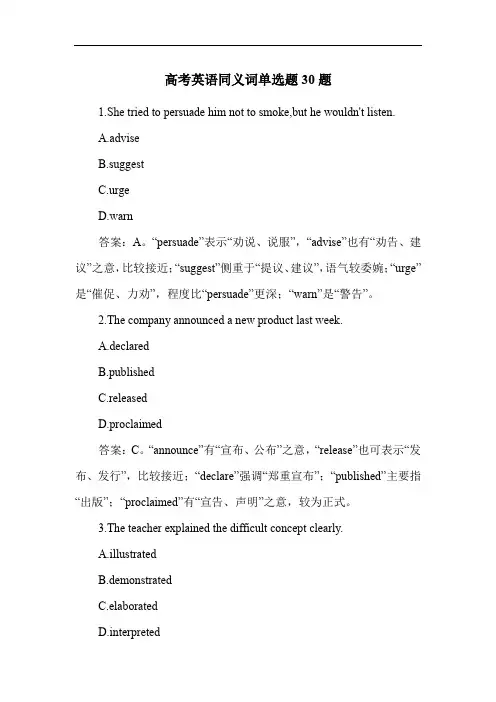 高考英语同义词单选题 30 题

1.She tried to persuade him not to smoke,but he wouldn't listen.

A.advise

B.suggest

C.urge

D.warn

答案：A。“persuade”表示“劝说、说服”，“advise”也有“劝告、建议”之意，比较接近；“suggest”侧重于“提议、建议”，语气较委婉；“urge”是“催促、力劝”，程度比“persuade”更深；“warn”是“警告”。

2.The company announced a new product last week.

A.declared

B.published

C.released

D.proclaimed

答案：C。“announce”有“宣布、公布”之意，“release”也可表示“发布、发行”，比较接近；“declare”强调“郑重宣布”；“published”主要指“出版”；“proclaimed”有“宣告、声明”之意，较为正式。

3.The teacher explained the difficult concept clearly.

A.illustrated

B.demonstrated

C.elaborated

D.interpreted